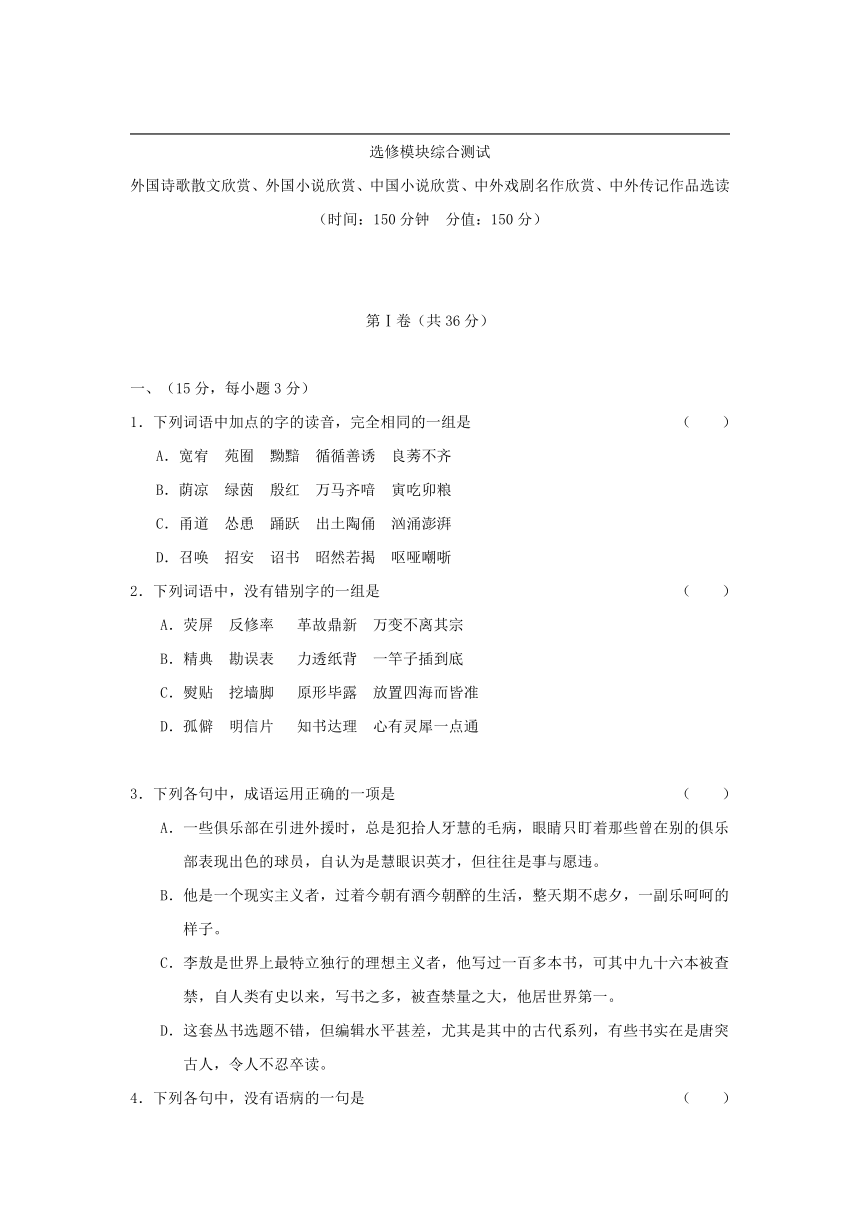 选修模块综合测试

外国诗歌散文欣赏、外国小说欣赏、中国小说欣赏、中外戏剧名作欣赏、中外传记作品选读

（时间：150 分钟　分值：150 分）

第Ⅰ卷（共 36 分）

一、（15 分，每小题 3 分）

1．下列词语中加点的字的读音，完全相同的一组是　（　　）

A．宽宥　苑囿　黝黯　循循善诱　良莠不齐

B．荫凉　绿茵　殷红　万马齐喑　寅吃卯粮

C．甬道　怂恿　踊跃　出土陶俑　汹涌澎湃

D．召唤　招安　诏书　昭然若揭　呕哑嘲哳

2．下列词语中，没有错别字的一组是　（　　）

A．荧屏　反修率　革故鼎新　万变不离其宗

B．精典　勘误表　力透纸背　一竿子插到底

C．熨贴　挖墙脚　原形毕露　放置四海而皆准

D．孤僻　明信片　知书达理　心有灵犀一点通

3．下列各句中，成语运用正确的一项是　（　　）

A．一些俱乐部在引进外援时，总是犯拾人牙慧的毛病，眼睛只盯着那些曾在别的俱乐部表现出色的球员，自认为是慧眼识英才，但往往是事与愿违。

B．他是一个现实主义者，过着今朝有酒今朝醉的生活，整天期不虑夕，一副乐呵呵的样子。

C．李敖是世界上最特立独行的理想主义者，他写过一百多本书，可其中九十六本被查禁，自人类有史以来，写书之多，被查禁量之大，他居世界第一。

D．这套丛书选题不错，但编辑水平甚差，尤其是其中的古代系列，有些书实在是唐突古人，令人不忍卒读。

4．下列各句中，没有语病的一句是　（　　）